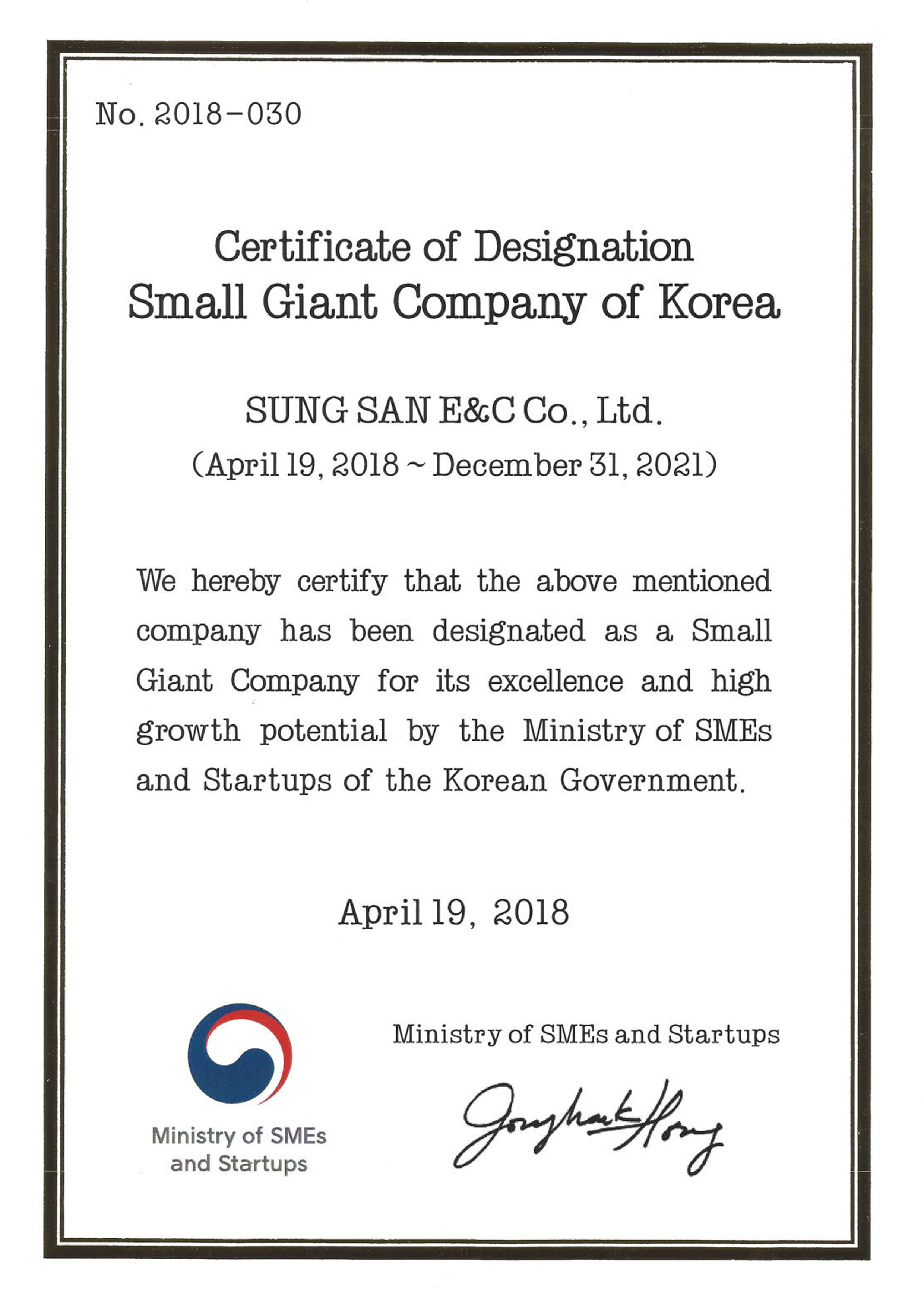 No. 2018-030

Certificate of Designation
Small Giant Company of Korea

SUNG SAN E&C Co., Ltd.
(April 19, 2018 ~ December 31, 2021)

We hereby certify that the above mentioned company has been designated as a Small Giant Company for its excellence and high growth potential by the Ministry of SMEs and Startups of the Korean Government.

April 19, 2018

Ministry of SMEs and Startups

Ministry of SMEs and Startups

Jonghak Hong